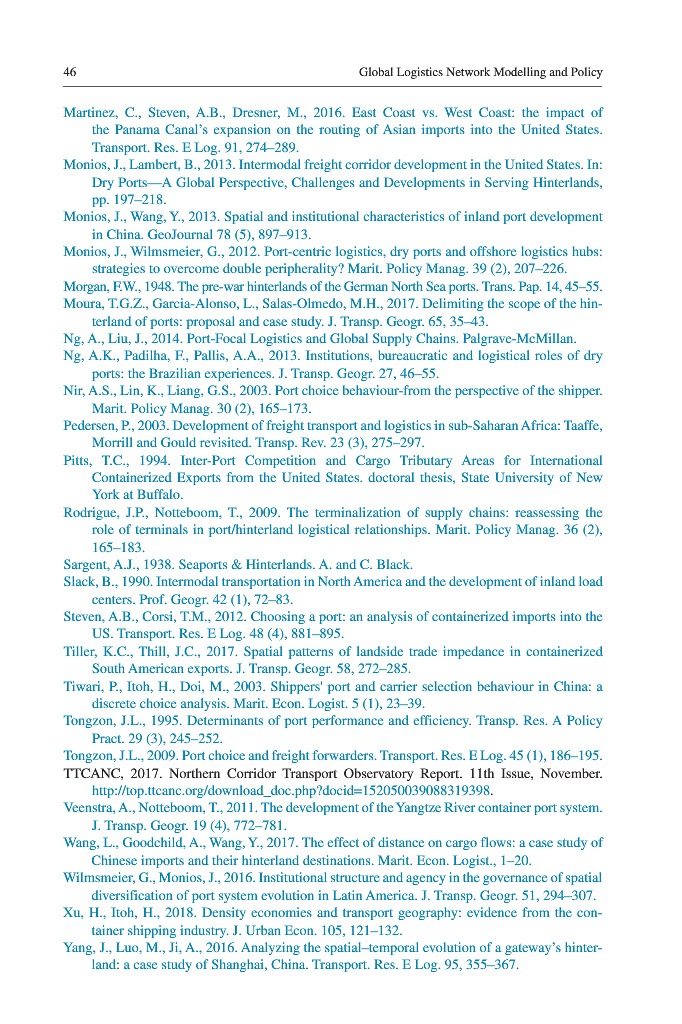 46 Global Logistics Network Modelling and Policy

Martinez, C., Steven, A.B., Dresner, M., 2016. East Coast vs. West Coast: the impact of the Panama Canal's expansion on the routing of Asian imports into the United States. Transport. Res. E Log. 91, 274–289.

Monios, J., Lambert, B., 2013. Intermodal freight corridor development in the United States. In: Dry Ports—A Global Perspective, Challenges and Developments in Serving Hinterlands, pp. 197–218.

Monios, J., Wang, Y., 2013. Spatial and institutional characteristics of inland port development in China. GeoJournal 78 (5), 897–913.

Monios, J., Wilmsmeier, G., 2012. Port-centric logistics, dry ports and offshore logistics hubs: strategies to overcome double peripherality? Marit. Policy Manag. 39 (2), 207–226.

Morgan, F.W., 1948. The pre-war hinterlands of the German North Sea ports. Trans. Pap. 14, 45–55.

Moura, T.G.Z., Garcia-Alonso, L., Salas-Olmedo, M.H., 2017. Delimiting the scope of the hinterland of ports: proposal and case study. J. Transp. Geogr. 65, 35–43.

Ng, A., Liu, J., 2014. Port-Focal Logistics and Global Supply Chains. Palgrave-McMillan.

Ng, A.K., Padilha, F., Pallis, A.A., 2013. Institutions, bureaucratic and logistical roles of dry ports: the Brazilian experiences. J. Transp. Geogr. 27, 46–55.

Nir, A.S., Lin, K., Liang, G.S., 2003. Port choice behaviour-from the perspective of the shipper. Marit. Policy Manag. 30 (2), 165–173.

Pedersen, P., 2003. Development of freight transport and logistics in sub-Saharan Africa: Taaffe, Morrill and Gould revisited. Transp. Rev. 23 (3), 275–297.

Pitts, T.C., 1994. Inter-Port Competition and Cargo Tributary Areas for International Containerized Exports from the United States. doctoral thesis, State University of New York at Buffalo.

Rodrigue, J.P., Notteboom, T., 2009. The terminalization of supply chains: reassessing the role of terminals in port/hinterland logistical relationships. Marit. Policy Manag. 36 (2), 165–183.

Sargent, A.J., 1938. Seaports & Hinterlands. A. and C. Black.

Slack, B., 1990. Intermodal transportation in North America and the development of inland load centers. Prof. Geogr. 42 (1), 72–83.

Steven, A.B., Corsi, T.M., 2012. Choosing a port: an analysis of containerized imports into the US. Transport. Res. E Log. 48 (4), 881–895.

Tiller, K.C., Thill, J.C., 2017. Spatial patterns of landside trade impedance in containerized South American exports. J. Transp. Geogr. 58, 272–285.

Tiwari, P., Itoh, H., Doi, M., 2003. Shippers' port and carrier selection behaviour in China: a discrete choice analysis. Marit. Econ. Logist. 5 (1), 23–39.

Tongzon, J.L., 1995. Determinants of port performance and efficiency. Transp. Res. A Policy Pract. 29 (3), 245–252.

Tongzon, J.L., 2009. Port choice and freight forwarders. Transport. Res. E Log. 45 (1), 186–195.

TTCANC, 2017. Northern Corridor Transport Observatory Report. 11th Issue, November. http://top.ttcanc.org/download_doc.php?docid=152050039088319398.

Veenstra, A., Notteboom, T., 2011. The development of the Yangtze River container port system. J. Transp. Geogr. 19 (4), 772–781.

Wang, L., Goodchild, A., Wang, Y., 2017. The effect of distance on cargo flows: a case study of Chinese imports and their hinterland destinations. Marit. Econ. Logist., 1–20.

Wilmsmeier, G., Monios, J., 2016. Institutional structure and agency in the governance of spatial diversification of port system evolution in Latin America. J. Transp. Geogr. 51, 294–307.

Xu, H., Itoh, H., 2018. Density economies and transport geography: evidence from the container shipping industry. J. Urban Econ. 105, 121–132.

Yang, J., Luo, M., Ji, A., 2016. Analyzing the spatial–temporal evolution of a gateway's hinterland: a case study of Shanghai, China. Transport. Res. E Log. 95, 355–367.